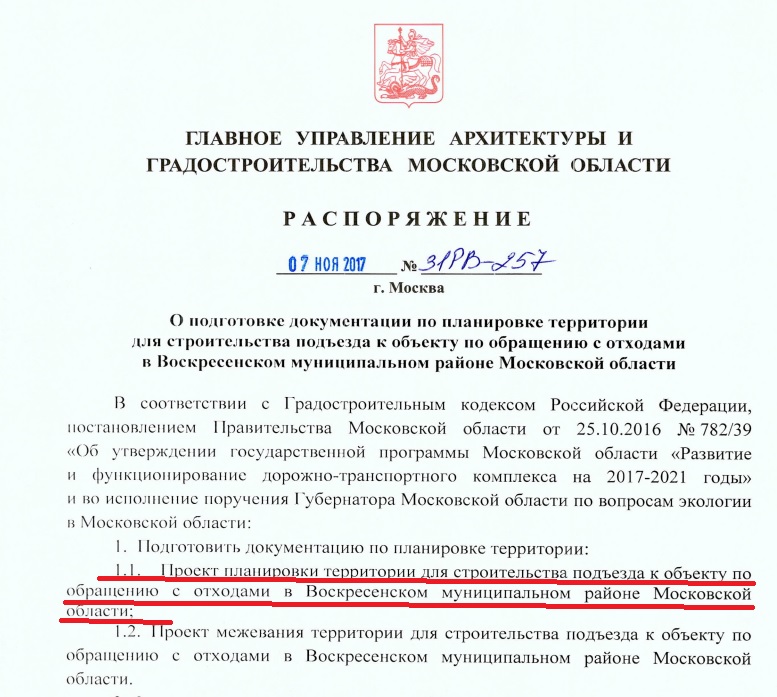 ГЛАВНОЕ УПРАВЛЕНИЕ АРХИТЕКТУРЫ И ГРАДОСТРОИТЕЛЬСТВА МОСКОВСКОЙ ОБЛАСТИ

РАСПОРЯЖЕНИЕ

07 НОЯ 2017 № 31РВ-257

г. Москва

О подготовке документации по планировке территории для строительства подъезда к объекту по обращению с отходами в Воскресенском муниципальном районе Московской области

В соответствии с Градостроительным кодексом Российской Федерации, постановлением Правительства Московской области от 25.10.2016 № 782/39 «Об утверждении государственной программы Московской области «Развитие и функционирование дорожно-транспортного комплекса на 2017-2021 годы» и во исполнение поручения Губернатора Московской области по вопросам экологии в Московской области:

1. Подготовить документацию по планировке территории:

1.1. Проект планировки территории для строительства подъезда к объекту по обращению с отходами в Воскресенском муниципальном районе Московской области;

1.2. Проект межевания территории для строительства подъезда к объекту по обращению с отходами в Воскресенском муниципальном районе Московской области.